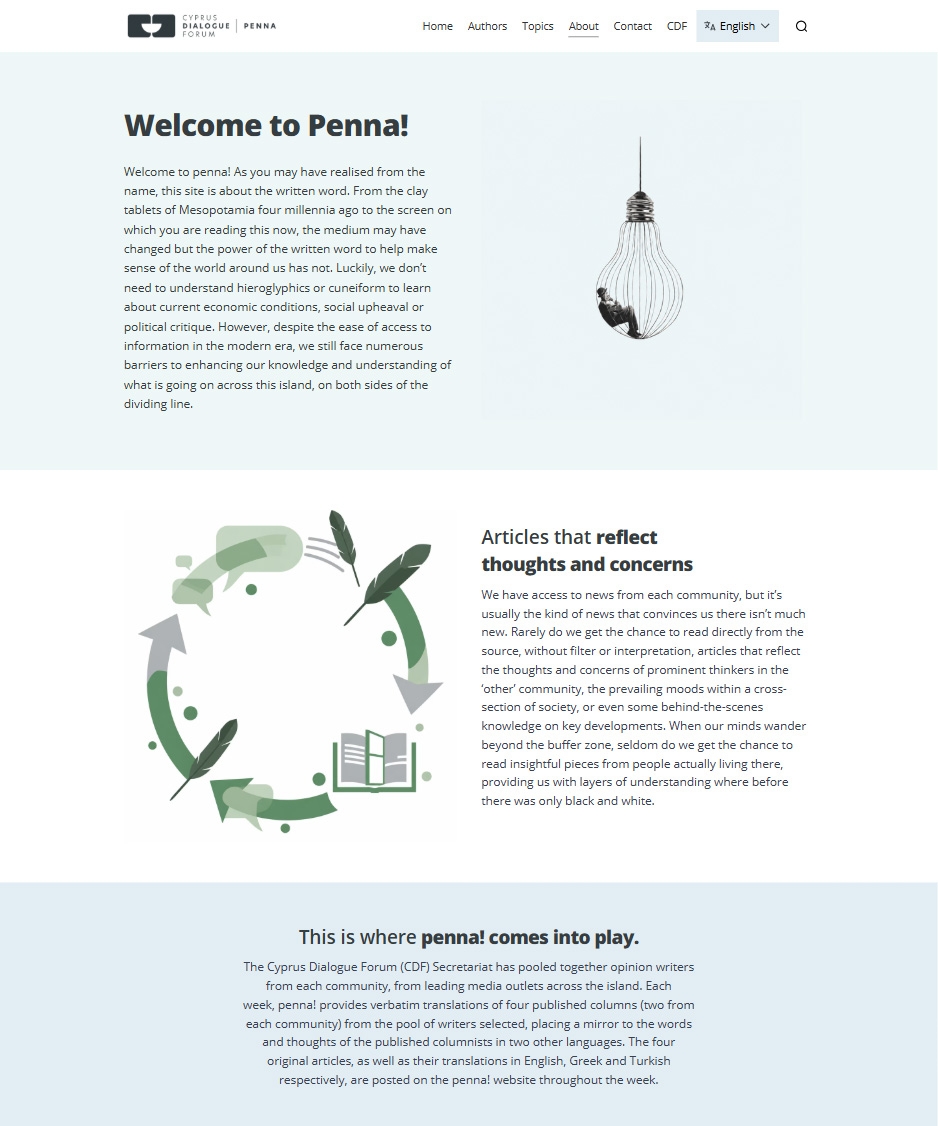 CYPRUS DIALOGUE FORUM | PENNA

Home Authors Topics About Contact CDF English

Welcome to Penna!

Welcome to penna! As you may have realised from the name, this site is about the written word. From the clay tablets of Mesopotamia four millennia ago to the screen on which you are reading this now, the medium may have changed but the power of the written word to help make sense of the world around us has not. Luckily, we don't need to understand hieroglyphics or cuneiform to learn about current economic conditions, social upheaval or political critique. However, despite the ease of access to information in the modern era, we still face numerous barriers to enhancing our knowledge and understanding of what is going on across this island, on both sides of the dividing line.

Articles that reflect thoughts and concerns

We have access to news from each community, but it's usually the kind of news that convinces us there isn't much new. Rarely do we get the chance to read directly from the source, without filter or interpretation, articles that reflect the thoughts and concerns of prominent thinkers in the 'other' community, the prevailing moods within a cross-section of society, or even some behind-the-scenes knowledge on key developments. When our minds wander beyond the buffer zone, seldom do we get the chance to read insightful pieces from people actually living there, providing us with layers of understanding where before there was only black and white.

This is where penna! comes into play.

The Cyprus Dialogue Forum (CDF) Secretariat has pooled together opinion writers from each community, from leading media outlets across the island. Each week, penna! provides verbatim translations of four published columns (two from each community) from the pool of writers selected, placing a mirror to the words and thoughts of the published columnists in two other languages. The four original articles, as well as their translations in English, Greek and Turkish respectively, are posted on the penna! website throughout the week.